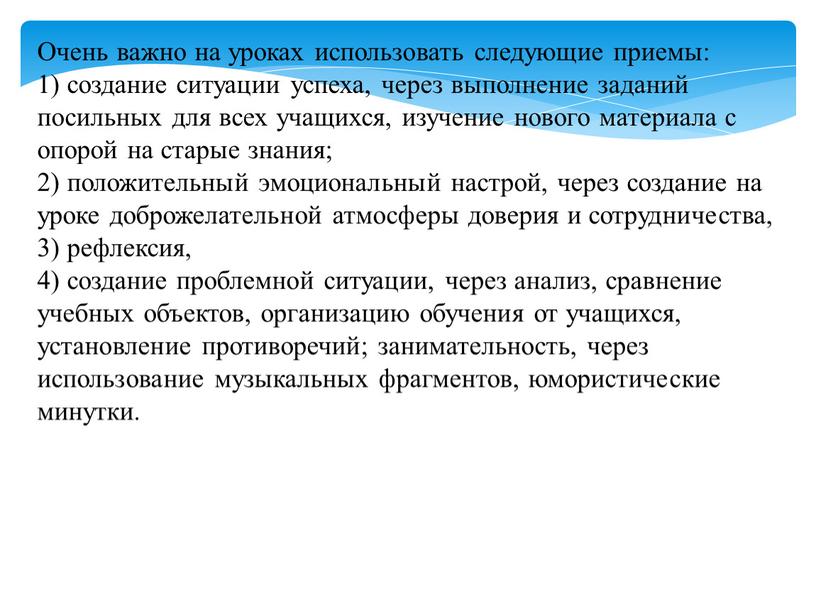 Очень важно на уроках использовать следующие приемы:
1) создание ситуации успеха, через выполнение заданий посильных для всех учащихся, изучение нового материала с опорой на старые знания;
2) положительный эмоциональный настрой, через создание на уроке доброжелательной атмосферы доверия и сотрудничества,
3) рефлексия,
4) создание проблемной ситуации, через анализ, сравнение учебных объектов, организацию обучения от учащихся, установление противоречий; занимательность, через использование музыкальных фрагментов, юмористические минутки.